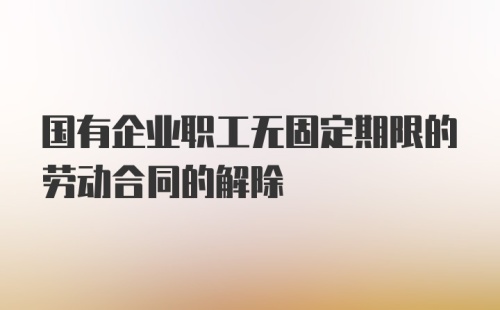 国有企业职工无固定期限的劳动合同的解除